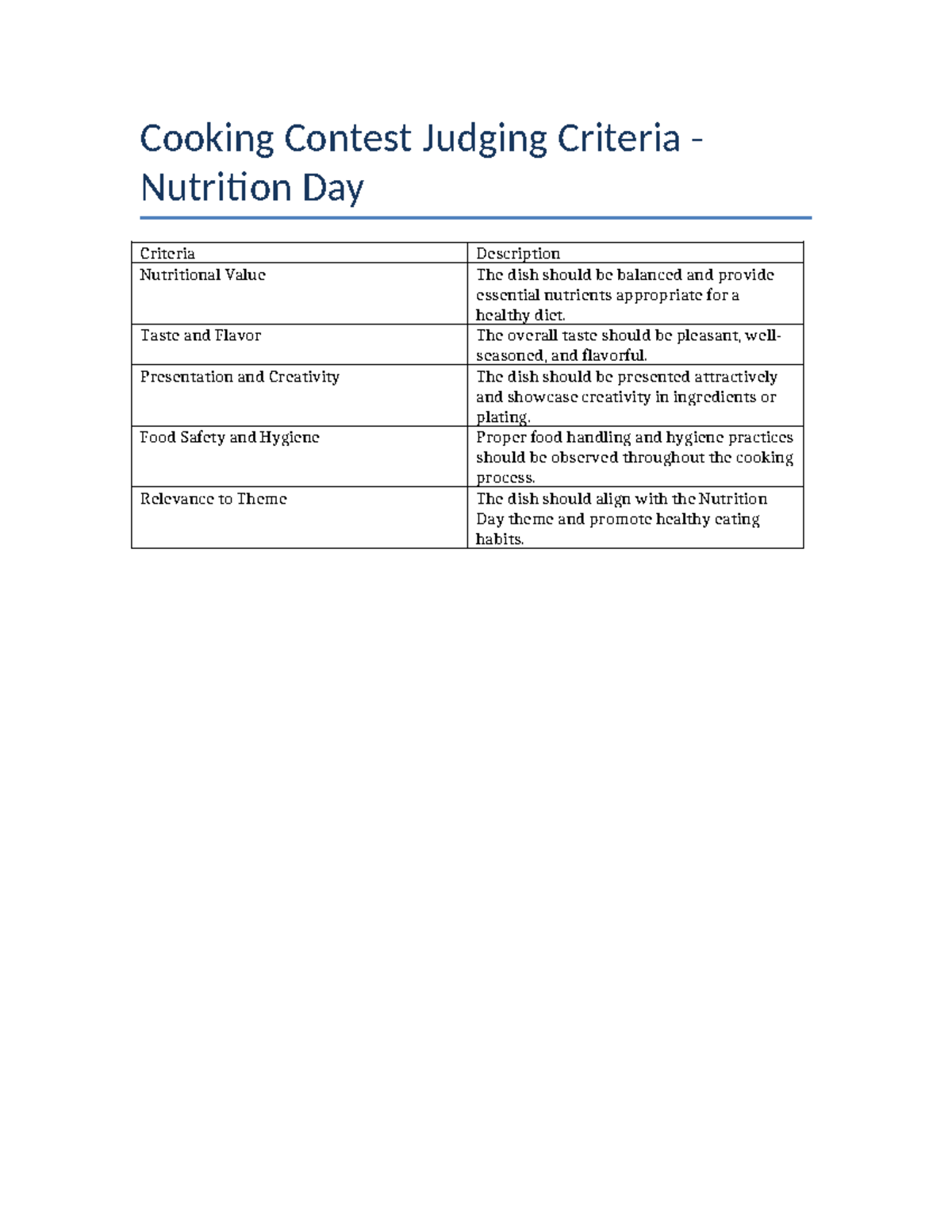 Cooking Contest Judging Criteria - Nutrition Day

| Criteria | Description |
|---|---|
| Nutritional Value | The dish should be balanced and provide essential nutrients appropriate for a healthy diet. |
| Taste and Flavor | The overall taste should be pleasant, well-seasoned, and flavorful. |
| Presentation and Creativity | The dish should be presented attractively and showcase creativity in ingredients or plating. |
| Food Safety and Hygiene | Proper food handling and hygiene practices should be observed throughout the cooking process. |
| Relevance to Theme | The dish should align with the Nutrition Day theme and promote healthy eating habits. |